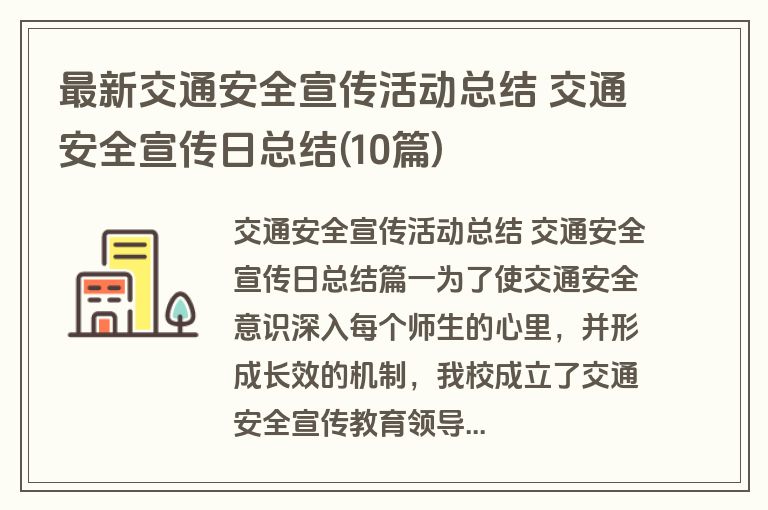 最新交通安全宣传活动总结 交通安全宣传日总结(10篇)

交通安全宣传活动总结 交通安全宣传日总结篇一为了使交通安全意识深入每个师生的心里，并形成长效的机制，我校成立了交通安全宣传教育领导...